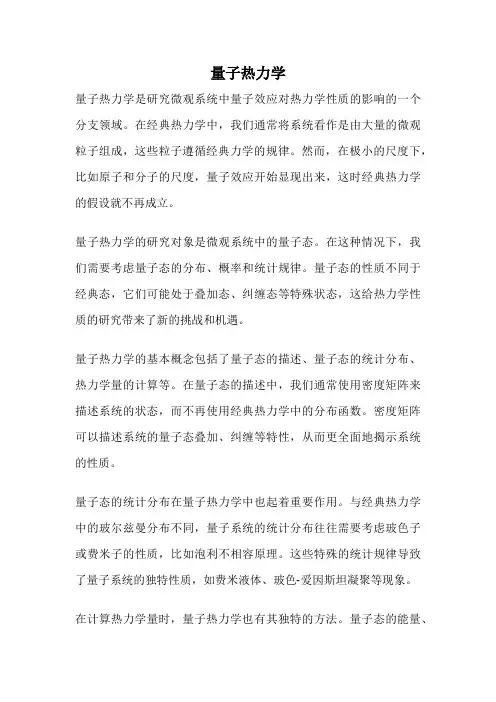 量子热力学

量子热力学是研究微观系统中量子效应对热力学性质的影响的一个分支领域。在经典热力学中，我们通常将系统看作是由大量的微观粒子组成，这些粒子遵循经典力学的规律。然而，在极小的尺度下，比如原子和分子的尺度，量子效应开始显现出来，这时经典热力学的假设就不再成立。

量子热力学的研究对象是微观系统中的量子态。在这种情况下，我们需要考虑量子态的分布、概率和统计规律。量子态的性质不同于经典态，它们可能处于叠加态、纠缠态等特殊状态，这给热力学性质的研究带来了新的挑战和机遇。

量子热力学的基本概念包括了量子态的描述、量子态的统计分布、热力学量的计算等。在量子态的描述中，我们通常使用密度矩阵来描述系统的状态，而不再使用经典热力学中的分布函数。密度矩阵可以描述系统的量子态叠加、纠缠等特性，从而更全面地揭示系统的性质。

量子态的统计分布在量子热力学中也起着重要作用。与经典热力学中的玻尔兹曼分布不同，量子系统的统计分布往往需要考虑玻色子或费米子的性质，比如泡利不相容原理。这些特殊的统计规律导致了量子系统的独特性质，如费米液体、玻色-爱因斯坦凝聚等现象。

在计算热力学量时，量子热力学也有其独特的方法。量子态的能量、